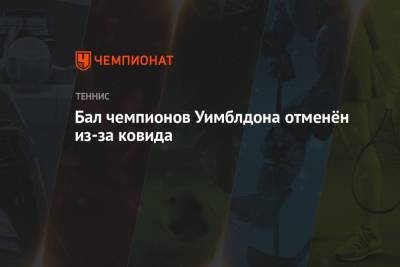 ЧЕМПИОНАТ

ТЕННИС

Бал чемпионов Уимблдона отменён из-за ковида